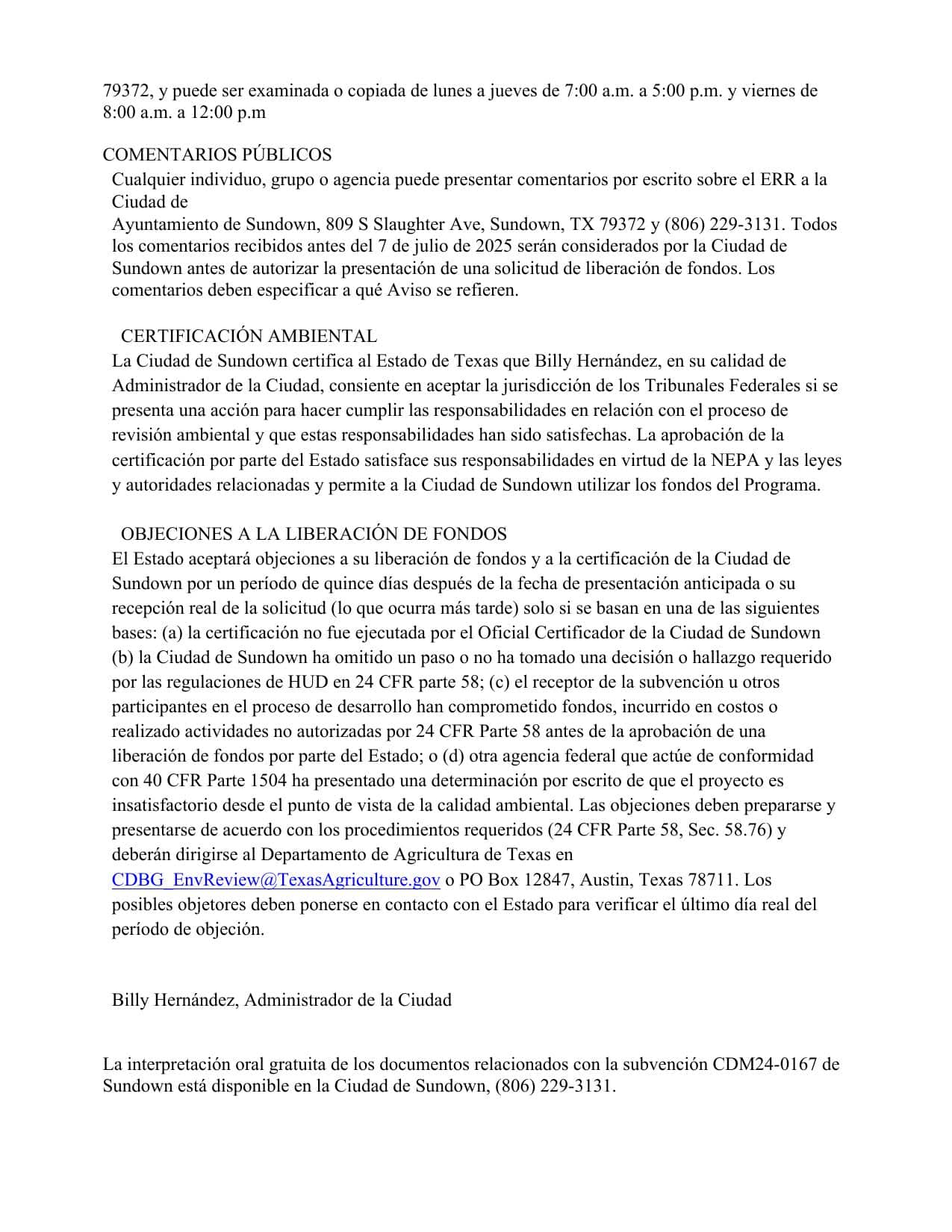 79372, y puede ser examinada o copiada de lunes a jueves de 7:00 a.m. a 5:00 p.m. y viernes de 8:00 a.m. a 12:00 p.m

COMENTARIOS PÚBLICOS

Cualquier individuo, grupo o agencia puede presentar comentarios por escrito sobre el ERR a la Ciudad de
Ayuntamiento de Sundown, 809 S Slaughter Ave, Sundown, TX 79372 y (806) 229-3131. Todos los comentarios recibidos antes del 7 de julio de 2025 serán considerados por la Ciudad de Sundown antes de autorizar la presentación de una solicitud de liberación de fondos. Los comentarios deben especificar a qué Aviso se refieren.

CERTIFICACIÓN AMBIENTAL

La Ciudad de Sundown certifica al Estado de Texas que Billy Hernández, en su calidad de Administrador de la Ciudad, consiente en aceptar la jurisdicción de los Tribunales Federales si se presenta una acción para hacer cumplir las responsabilidades en relación con el proceso de revisión ambiental y que estas responsabilidades han sido satisfechas. La aprobación de la certificación por parte del Estado satisface sus responsabilidades en virtud de la NEPA y las leyes y autoridades relacionadas y permite a la Ciudad de Sundown utilizar los fondos del Programa.

OBJECIONES A LA LIBERACIÓN DE FONDOS

El Estado aceptará objeciones a su liberación de fondos y a la certificación de la Ciudad de Sundown por un período de quince días después de la fecha de presentación anticipada o su recepción real de la solicitud (lo que ocurra más tarde) solo si se basan en una de las siguientes bases: (a) la certificación no fue ejecutada por el Oficial Certificador de la Ciudad de Sundown (b) la Ciudad de Sundown ha omitido un paso o no ha tomado una decisión o hallazgo requerido por las regulaciones de HUD en 24 CFR parte 58; (c) el receptor de la subvención u otros participantes en el proceso de desarrollo han comprometido fondos, incurrido en costos o realizado actividades no autorizadas por 24 CFR Parte 58 antes de la aprobación de una liberación de fondos por parte del Estado; o (d) otra agencia federal que actúe de conformidad con 40 CFR Parte 1504 ha presentado una determinación por escrito de que el proyecto es insatisfactorio desde el punto de vista de la calidad ambiental. Las objeciones deben prepararse y presentarse de acuerdo con los procedimientos requeridos (24 CFR Parte 58, Sec. 58.76) y deberán dirigirse al Departamento de Agricultura de Texas en CDBG_EnvReview@TexasAgriculture.gov o PO Box 12847, Austin, Texas 78711. Los posibles objetores deben ponerse en contacto con el Estado para verificar el último día real del período de objeción.

Billy Hernández, Administrador de la Ciudad

La interpretación oral gratuita de los documentos relacionados con la subvención CDM24-0167 de Sundown está disponible en la Ciudad de Sundown, (806) 229-3131.